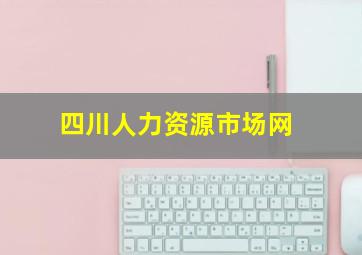 四川人力资源市场网